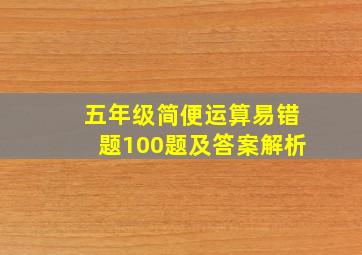 五年级简便运算易错题100题及答案解析